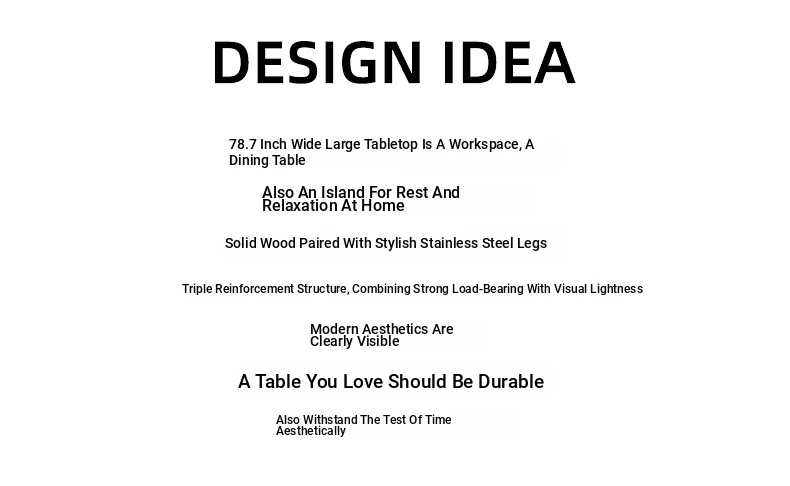 DESIGN IDEA

78.7 Inch Wide Large Tabletop Is A Workspace, A Dining Table

Also An Island For Rest And Relaxation At Home

Solid Wood Paired With Stylish Stainless Steel Legs

Triple Reinforcement Structure, Combining Strong Load-Bearing With Visual Lightness

Modern Aesthetics Are Clearly Visible

A Table You Love Should Be Durable

Also Withstand The Test Of Time Aesthetically